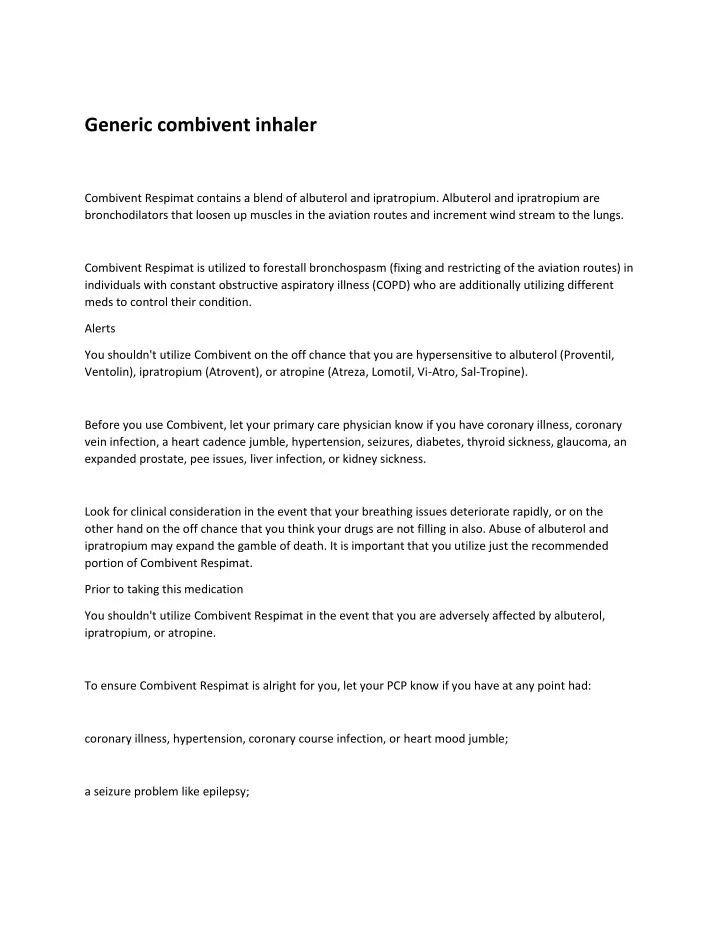 Generic combivent inhaler

Combivent Respimat contains a blend of albuterol and ipratropium. Albuterol and ipratropium are bronchodilators that loosen up muscles in the aviation routes and increment wind stream to the lungs.

Combivent Respimat is utilized to forestall bronchospasm (fixing and restricting of the aviation routes) in individuals with constant obstructive aspiratory illness (COPD) who are additionally utilizing different meds to control their condition.

Alerts

You shouldn't utilize Combivent on the off chance that you are hypersensitive to albuterol (Proventil, Ventolin), ipratropium (Atrovent), or atropine (Atreza, Lomotil, Vi-Atro, Sal-Tropine).

Before you use Combivent, let your primary care physician know if you have coronary illness, coronary vein infection, a heart cadence jumble, hypertension, seizures, diabetes, thyroid sickness, glaucoma, an expanded prostate, pee issues, liver infection, or kidney sickness.

Look for clinical consideration in the event that your breathing issues deteriorate rapidly, or on the other hand on the off chance that you think your drugs are not filling in also. Abuse of albuterol and ipratropium may expand the gamble of death. It is important that you utilize just the recommended portion of Combivent Respimat.

Prior to taking this medication

You shouldn't utilize Combivent Respimat in the event that you are adversely affected by albuterol, ipratropium, or atropine.

To ensure Combivent Respimat is alright for you, let your PCP know if you have at any point had:

coronary illness, hypertension, coronary course infection, or heart mood jumble;

a seizure problem like epilepsy;